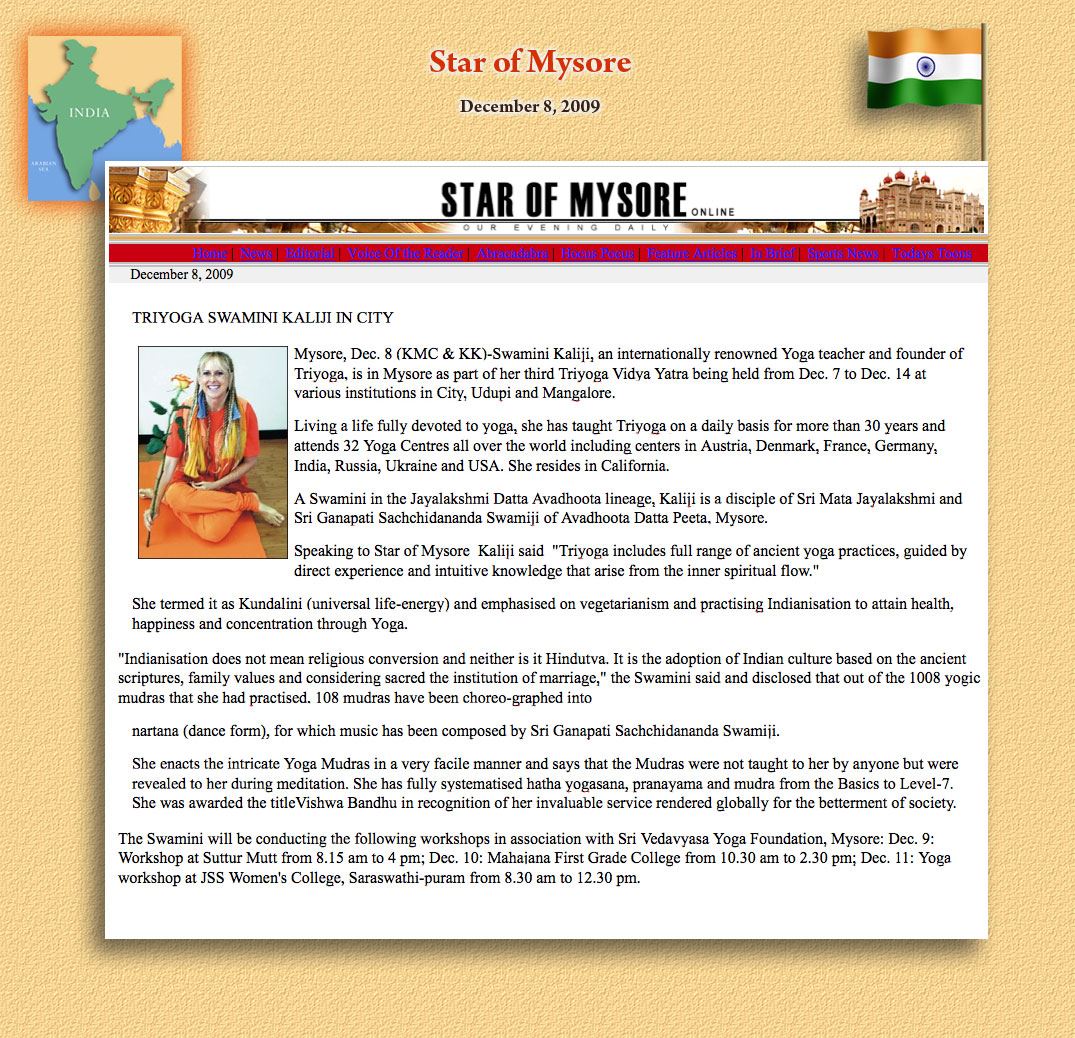 INDIA

ARABIAN SEA

Star of Mysore

December 8, 2009

STAR OF MYSORE ONLINE
OUR EVENING DAILY

Home | News | Editorial | Voice Of the Reader | Abracadabra | Hocus Pocus | Feature Articles | In Brief | Sports News | Todays Toons

December 8, 2009

TRIYOGA SWAMINI KALIJI IN CITY

Mysore, Dec. 8 (KMC & KK)-Swamini Kaliji, an internationally renowned Yoga teacher and founder of Triyoga, is in Mysore as part of her third Triyoga Vidya Yatra being held from Dec. 7 to Dec. 14 at various institutions in City, Udupi and Mangalore.

Living a life fully devoted to yoga, she has taught Triyoga on a daily basis for more than 30 years and attends 32 Yoga Centres all over the world including centers in Austria, Denmark, France, Germany, India, Russia, Ukraine and USA. She resides in California.

A Swamini in the Jayalakshmi Datta Avadhoota lineage, Kaliji is a disciple of Sri Mata Jayalakshmi and Sri Ganapati Sachchidananda Swamiji of Avadhoota Datta Peeta, Mysore.

Speaking to Star of Mysore Kaliji said "Triyoga includes full range of ancient yoga practices, guided by direct experience and intuitive knowledge that arise from the inner spiritual flow."

She termed it as Kundalini (universal life-energy) and emphasised on vegetarianism and practising Indianisation to attain health, happiness and concentration through Yoga.

"Indianisation does not mean religious conversion and neither is it Hindutva. It is the adoption of Indian culture based on the ancient scriptures, family values and considering sacred the institution of marriage," the Swamini said and disclosed that out of the 1008 yogic mudras that she had practised. 108 mudras have been choreo-graphed into

nartana (dance form), for which music has been composed by Sri Ganapati Sachchidananda Swamiji.

She enacts the intricate Yoga Mudras in a very facile manner and says that the Mudras were not taught to her by anyone but were revealed to her during meditation. She has fully systematised hatha yogasana, pranayama and mudra from the Basics to Level-7. She was awarded the titleVishwa Bandhu in recognition of her invaluable service rendered globally for the betterment of society.

The Swamini will be conducting the following workshops in association with Sri Vedavyasa Yoga Foundation, Mysore: Dec. 9: Workshop at Suttur Mutt from 8.15 am to 4 pm; Dec. 10: Mahajana First Grade College from 10.30 am to 2.30 pm; Dec. 11: Yoga workshop at JSS Women's College, Saraswathi-puram from 8.30 am to 12.30 pm.